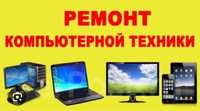 РЕМОНТ
КОМПЬЮТЕРНОЙ ТЕХНИКИ